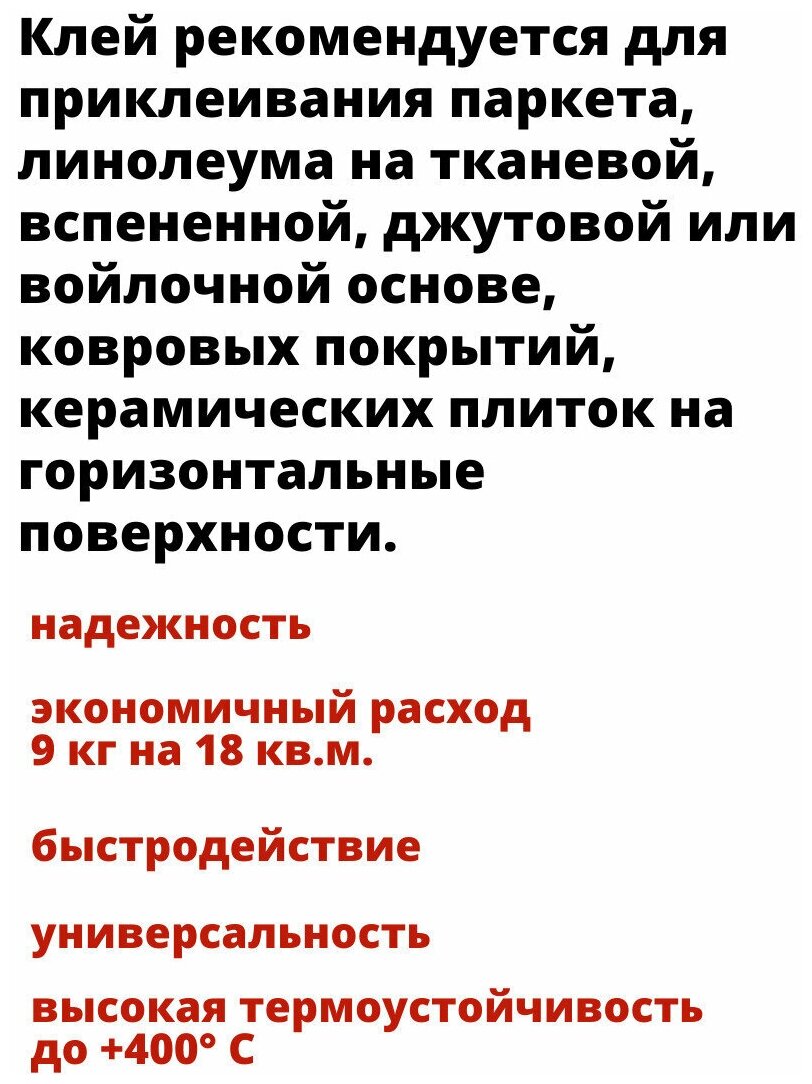 Клей рекомендуется для приклеивания паркета, линолеума на тканевой, вспененной, джутовой или войлочной основе, ковровых покрытий, керамических плиток на горизонтальные поверхности.

надежность

экономичный расход
9 кг на 18 кв.м.

быстродействие

универсальность

высокая термоустойчивость
до +400° С